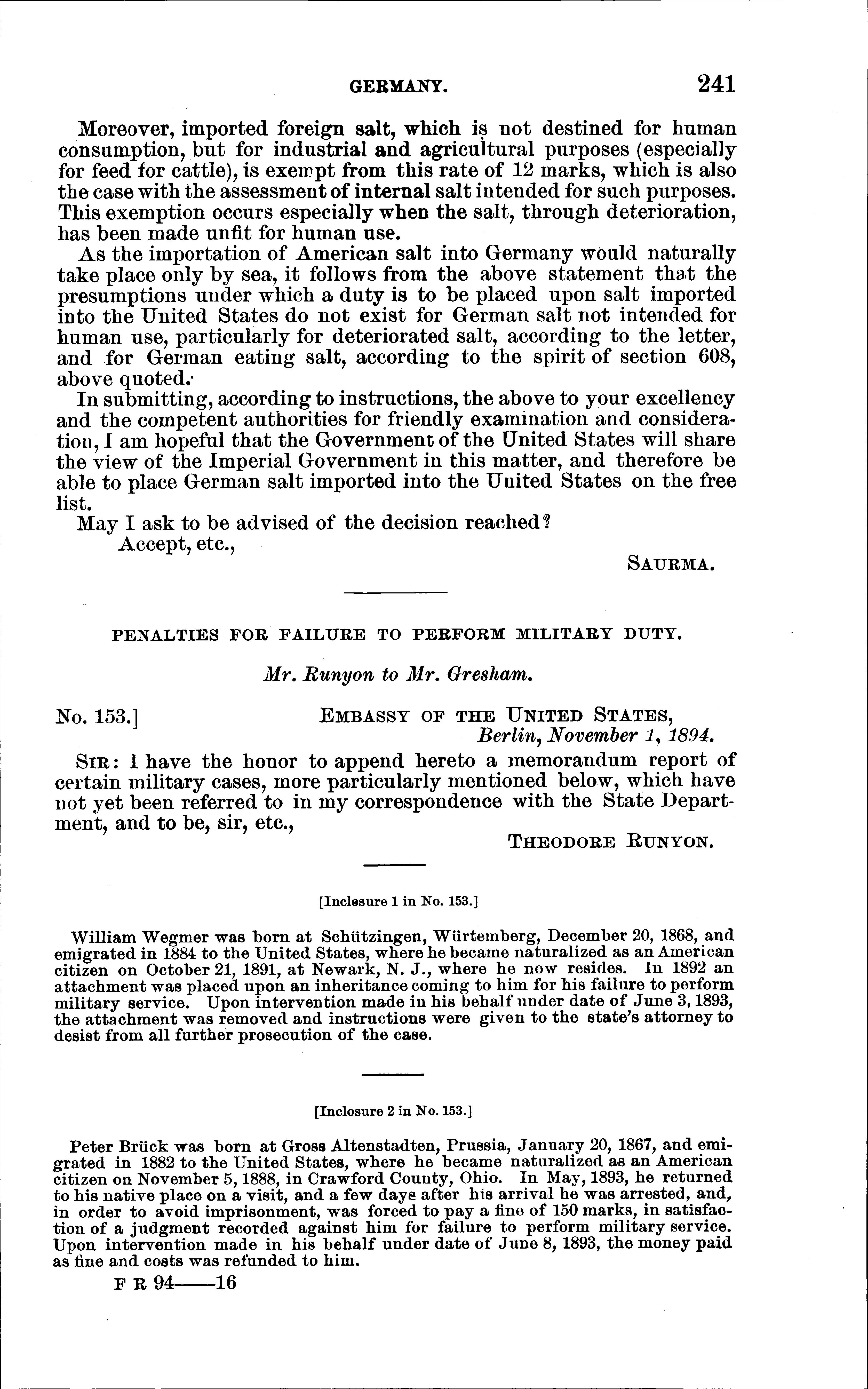 GERMANY. 241

Moreover, imported foreign salt, which is not destined for human consumption, but for industrial and agricultural purposes (especially for feed for cattle), is exempt from this rate of 12 marks, which is also the case with the assessment of internal salt intended for such purposes. This exemption occurs especially when the salt, through deterioration, has been made unfit for human use.

As the importation of American salt into Germany would naturally take place only by sea, it follows from the above statement that the presumptions under which a duty is to be placed upon salt imported into the United States do not exist for German salt not intended for human use, particularly for deteriorated salt, according to the letter, and for German eating salt, according to the spirit of section 608, above quoted.

In submitting, according to instructions, the above to your excellency and the competent authorities for friendly examination and consideration, I am hopeful that the Government of the United States will share the view of the Imperial Government in this matter, and therefore be able to place German salt imported into the United States on the free list.

May I ask to be advised of the decision reached?

Accept, etc.,

SAURMA.

PENALTIES FOR FAILURE TO PERFORM MILITARY DUTY.

Mr. Runyon to Mr. Gresham.

No. 153.] EMBASSY OF THE UNITED STATES, Berlin, November 1, 1894.

SIR: I have the honor to append hereto a memorandum report of certain military cases, more particularly mentioned below, which have not yet been referred to in my correspondence with the State Department, and to be, sir, etc.,

THEODORE RUNYON.

[Inclosure 1 in No. 153.]

William Wegmer was born at Schützingen, Würtemberg, December 20, 1868, and emigrated in 1884 to the United States, where he became naturalized as an American citizen on October 21, 1891, at Newark, N. J., where he now resides. In 1892 an attachment was placed upon an inheritance coming to him for his failure to perform military service. Upon intervention made in his behalf under date of June 3, 1893, the attachment was removed and instructions were given to the state's attorney to desist from all further prosecution of the case.

[Inclosure 2 in No. 153.]

Peter Brück was born at Gross Altenstadten, Prussia, January 20, 1867, and emigrated in 1882 to the United States, where he became naturalized as an American citizen on November 5, 1888, in Crawford County, Ohio. In May, 1893, he returned to his native place on a visit, and a few days after his arrival he was arrested, and, in order to avoid imprisonment, was forced to pay a fine of 150 marks, in satisfaction of a judgment recorded against him for failure to perform military service. Upon intervention made in his behalf under date of June 8, 1893, the money paid as fine and costs was refunded to him.

F R 94——16